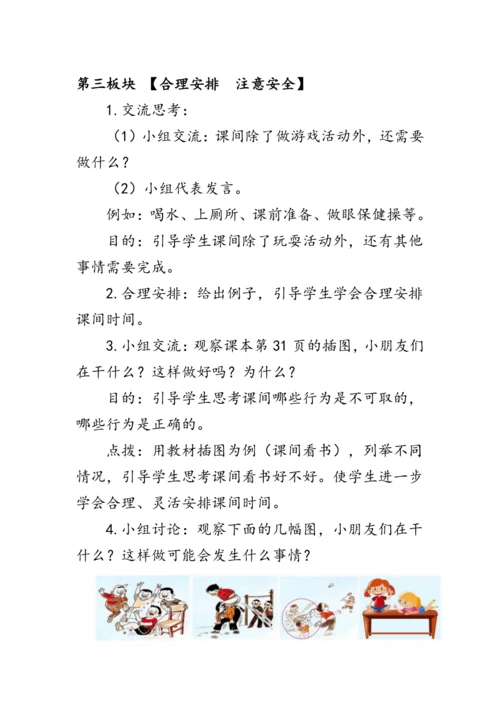 第三板块 【合理安排 注意安全】

1. 交流思考：

（1）小组交流：课间除了做游戏活动外，还需要做什么？

（2）小组代表发言。

例如：喝水、上厕所、课前准备、做眼保健操等。

目的：引导学生课间除了玩耍活动外，还有其他事情需要完成。

2. 合理安排：给出例子，引导学生学会合理安排课间时间。

3. 小组交流：观察课本第 31 页的插图，小朋友们在干什么？这样做好吗？为什么？

目的：引导学生思考课间哪些行为是不可取的，哪些行为是正确的。

点拨：用教材插图为例（课间看书），列举不同情况，引导学生思考课间看书好不好。使学生进一步学会合理、灵活安排课间时间。

4. 小组讨论：观察下面的几幅图，小朋友们在干什么？这样做可能会发生什么事情？